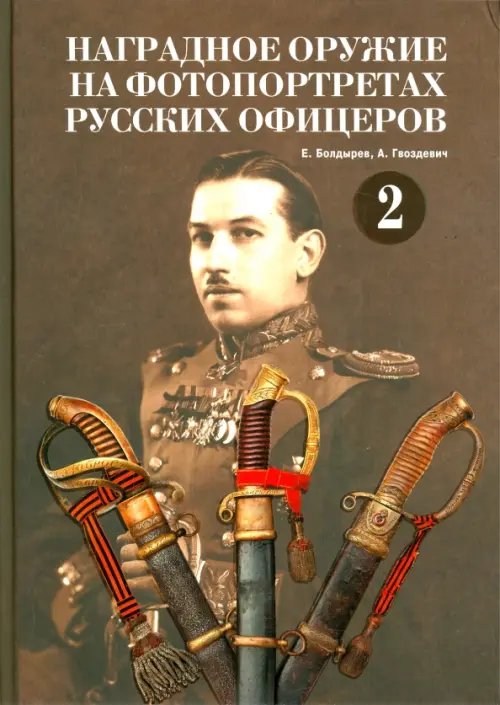 НАГРАДНОЕ ОРУЖИЕ НА ФОТОПОРТРЕТАХ РУССКИХ ОФИЦЕРОВ

Е. Болдырев, А. Гвоздевич

2